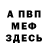 А ПВП
МЕФ
ЗДЕСЬ